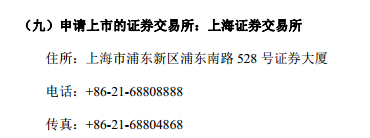 （九）申请上市的证券交易所：上海证券交易所

住所：上海市浦东新区浦东南路 528 号证券大厦

电话：+86-21-68808888

传真：+86-21-68804868